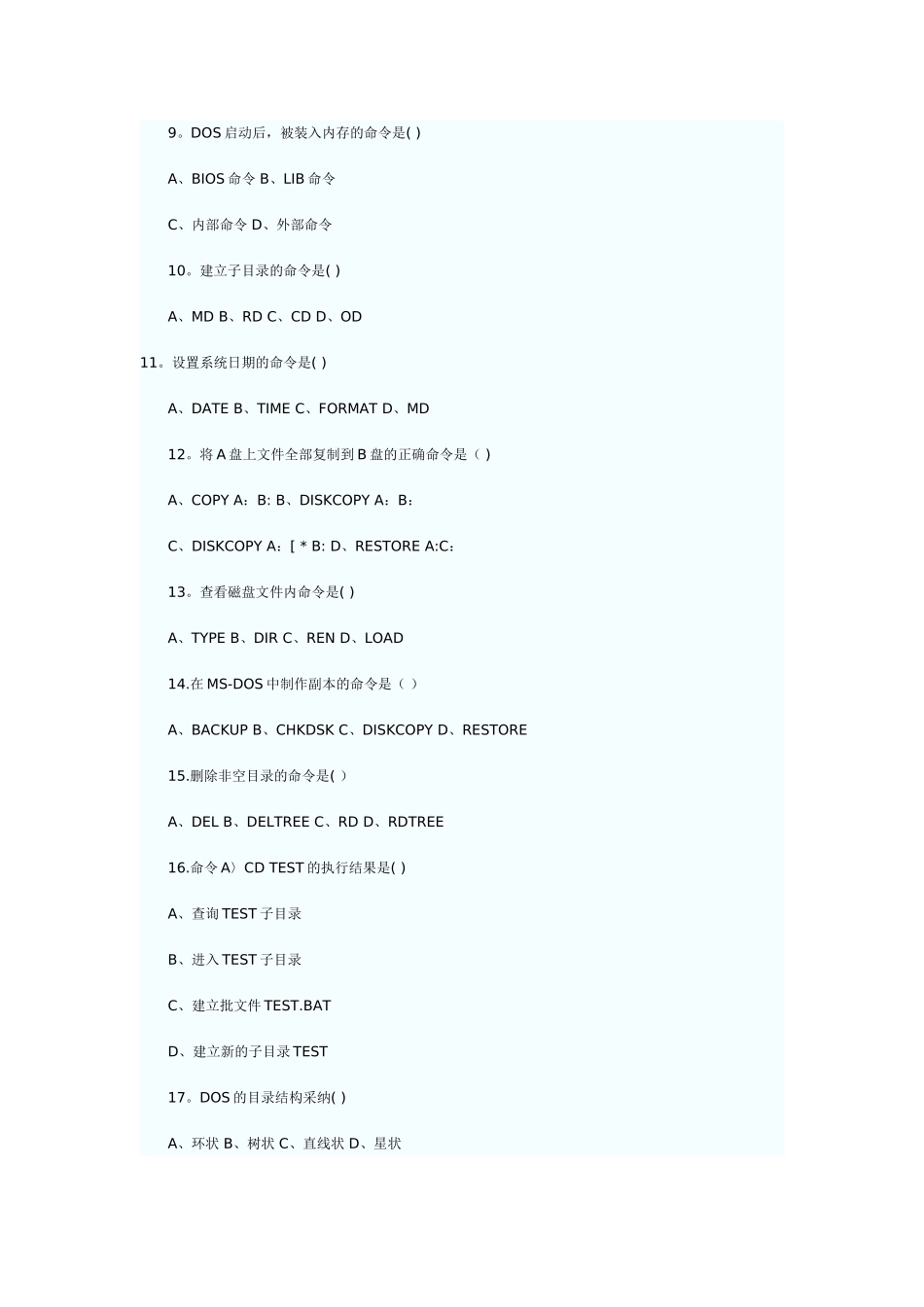 9。DOS 启动后，被装入内存的命令是( )

A、BIOS 命令 B、LIB 命令

C、内部命令 D、外部命令

10。建立子目录的命令是( )

A、MD B、RD C、CD D、OD

11。设置系统日期的命令是( )

A、DATE B、TIME C、FORMAT D、MD

12。将 A 盘上文件全部复制到 B 盘的正确命令是（ )

A、COPY A：B: B、DISKCOPY A：B：

C、DISKCOPY A：[ * B: D、RESTORE A:C：

13。查看磁盘文件内命令是( )

A、TYPE B、DIR C、REN D、LOAD

14.在 MS-DOS 中制作副本的命令是（ ）

A、BACKUP B、CHKDSK C、DISKCOPY D、RESTORE

15.删除非空目录的命令是( ）

A、DEL B、DELTREE C、RD D、RDTREE

16.命令 A〉CD TEST 的执行结果是( )

A、查询 TEST 子目录

B、进入 TEST 子目录

C、建立批文件 TEST.BAT

D、建立新的子目录 TEST

17。DOS 的目录结构采纳( )

A、环状 B、树状 C、直线状 D、星状